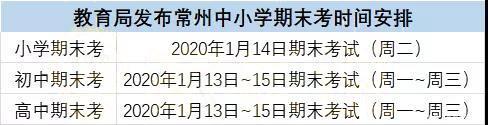 | 教育局发布常州中小学期末考时间安排 | |
|---|---|
| 小学期末考 | 2020年1月14日期末考试（周二） |
| 初中期末考 | 2020年1月13日~15日期末考试（周一~周三） |
| 高中期末考 | 2020年1月13日~15日期末考试（周一~周三） |